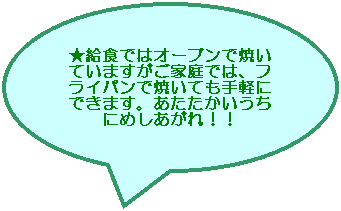 ★給食ではオーブンで焼いていますがご家庭では、フライパンで焼いても手軽にできます。あたたかいうちにめしあがれ！！